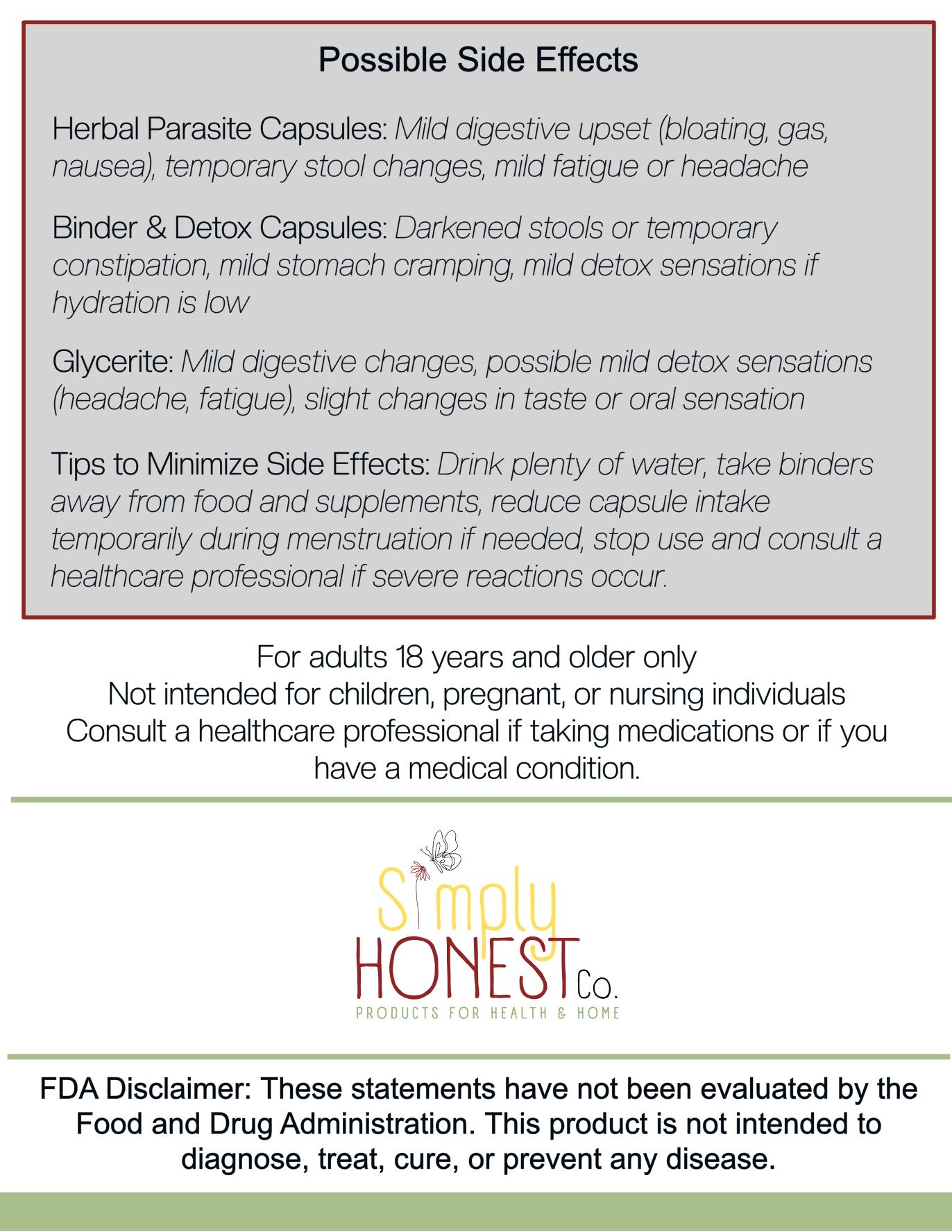 Possible Side Effects

Herbal Parasite Capsules: Mild digestive upset (bloating, gas, nausea), temporary stool changes, mild fatigue or headache

Binder & Detox Capsules: Darkened stools or temporary constipation, mild stomach cramping, mild detox sensations if hydration is low

Glycerite: Mild digestive changes, possible mild detox sensations (headache, fatigue), slight changes in taste or oral sensation

Tips to Minimize Side Effects: Drink plenty of water, take binders away from food and supplements, reduce capsule intake temporarily during menstruation if needed, stop use and consult a healthcare professional if severe reactions occur.

For adults 18 years and older only
Not intended for children, pregnant, or nursing individuals
Consult a healthcare professional if taking medications or if you have a medical condition.

Simply HONEST Co.
PRODUCTS FOR HEALTH & HOME

FDA Disclaimer: These statements have not been evaluated by the Food and Drug Administration. This product is not intended to diagnose, treat, cure, or prevent any disease.